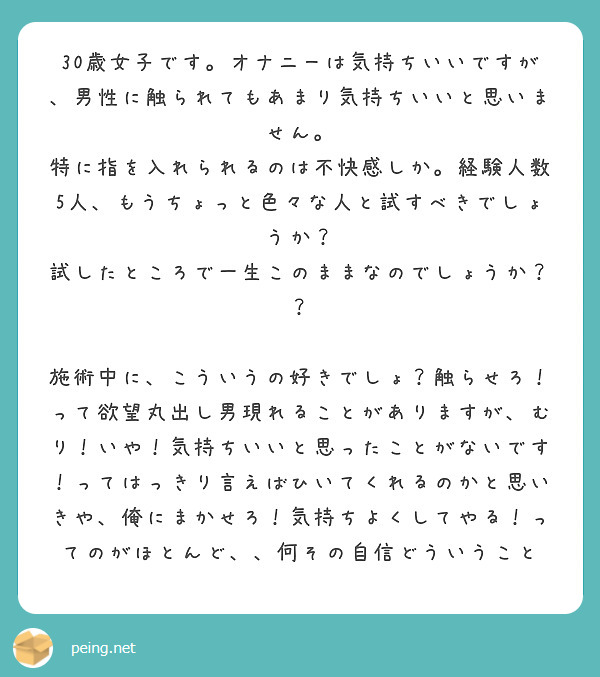 30歳女子です。オナニーは気持ちいいですが、男性に触られてもあまり気持ちいいと思いません。
特に指を入れられるのは不快感しか。経験人数5人、もうちょっと色々な人と試すべきでしょうか？
試したところで一生このままなのでしょうか？？

施術中に、こういうの好きでしょ？触らせろ！って欲望丸出し男現れることがありますが、むり！いや！気持ちいいと思ったことがないです！ってはっきり言えばひいてくれるのかと思いきや、俺にまかせろ！気持ちよくしてやる！ってのがほとんど、、何その自信どういうこと

peing.net